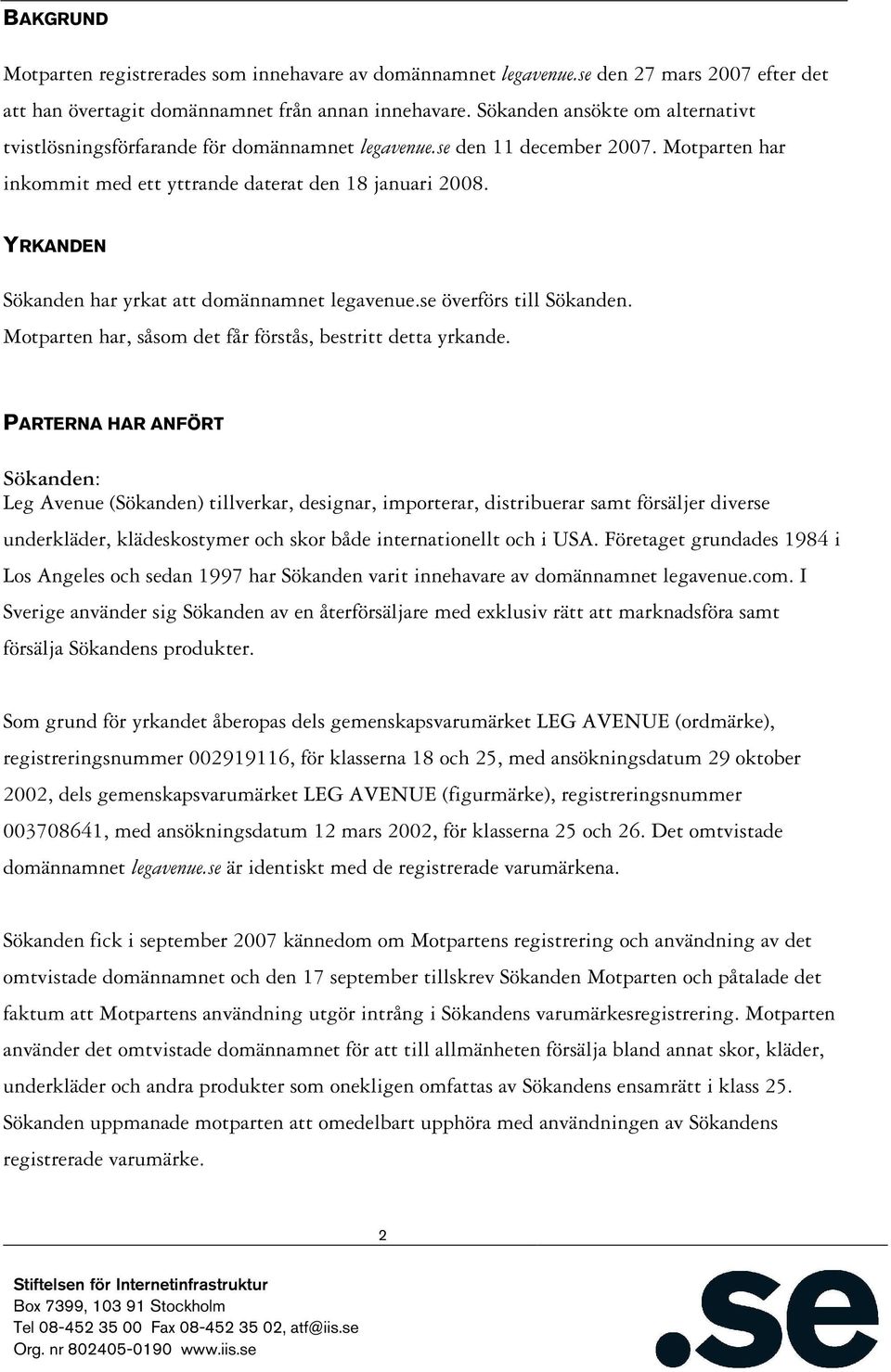 BAKGRUND

Motparten registrerades som innehavare av domännamnet legavenue.se den 27 mars 2007 efter det att han övertagit domännamnet från annan innehavare. Sökanden ansökte om alternativt tvistlösningsförfarande för domännamnet legavenue.se den 11 december 2007. Motparten har inkommit med ett yttrande daterat den 18 januari 2008.

YRKANDEN

Sökanden har yrkat att domännamnet legavenue.se överförs till Sökanden. Motparten har, såsom det får förstås, bestritt detta yrkande.

PARTERNA HAR ANFÖRT

Sökanden:
Leg Avenue (Sökanden) tillverkar, designar, importerar, distribuerar samt försäljer diverse underkläder, klädeskostymer och skor både internationellt och i USA. Företaget grundades 1984 i Los Angeles och sedan 1997 har Sökanden varit innehavare av domännamnet legavenue.com. I Sverige använder sig Sökanden av en återförsäljare med exklusiv rätt att marknadsföra samt försälja Sökandens produkter.

Som grund för yrkandet åberopas dels gemenskapsvarumärket LEG AVENUE (ordmärke), registreringsnummer 002919116, för klasserna 18 och 25, med ansökningsdatum 29 oktober 2002, dels gemenskapsvarumärket LEG AVENUE (figurmärke), registreringsnummer 003708641, med ansökningsdatum 12 mars 2002, för klasserna 25 och 26. Det omtvistade domännamnet legavenue.se är identiskt med de registrerade varumärkena.

Sökanden fick i september 2007 kännedom om Motpartens registrering och användning av det omtvistade domännamnet och den 17 september tillskrev Sökanden Motparten och påtalade det faktum att Motpartens användning utgör intrång i Sökandens varumärkesregistrering. Motparten använder det omtvistade domännamnet för att till allmänheten försälja bland annat skor, kläder, underkläder och andra produkter som onekligen omfattas av Sökandens ensamrätt i klass 25. Sökanden uppmanade motparten att omedelbart upphöra med användningen av Sökandens registrerade varumärke.

2

Stiftelsen för Internetinfrastruktur
Box 7399, 103 91 Stockholm
Tel 08-452 35 00 Fax 08-452 35 02, atf@iis.se
Org. nr 802405-0190 www.iis.se

.se